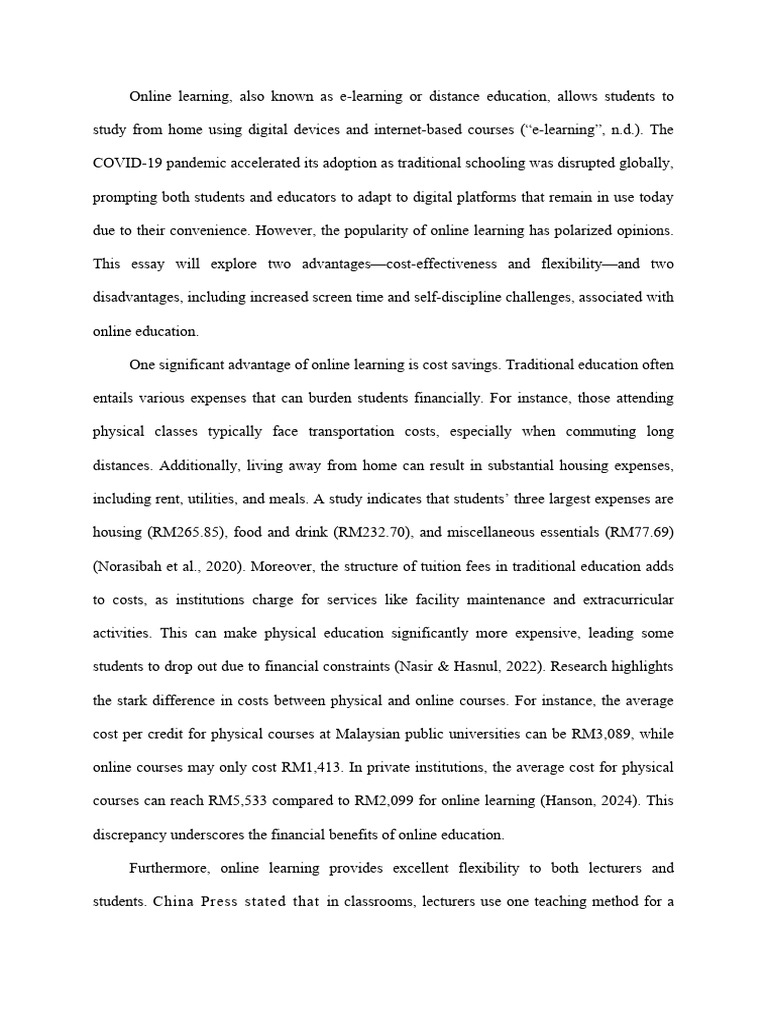 Online learning, also known as e-learning or distance education, allows students to study from home using digital devices and internet-based courses ("e-learning", n.d.). The COVID-19 pandemic accelerated its adoption as traditional schooling was disrupted globally, prompting both students and educators to adapt to digital platforms that remain in use today due to their convenience. However, the popularity of online learning has polarized opinions. This essay will explore two advantages—cost-effectiveness and flexibility—and two disadvantages, including increased screen time and self-discipline challenges, associated with online education.

One significant advantage of online learning is cost savings. Traditional education often entails various expenses that can burden students financially. For instance, those attending physical classes typically face transportation costs, especially when commuting long distances. Additionally, living away from home can result in substantial housing expenses, including rent, utilities, and meals. A study indicates that students' three largest expenses are housing (RM265.85), food and drink (RM232.70), and miscellaneous essentials (RM77.69) (Norasibah et al., 2020). Moreover, the structure of tuition fees in traditional education adds to costs, as institutions charge for services like facility maintenance and extracurricular activities. This can make physical education significantly more expensive, leading some students to drop out due to financial constraints (Nasir & Hasnul, 2022). Research highlights the stark difference in costs between physical and online courses. For instance, the average cost per credit for physical courses at Malaysian public universities can be RM3,089, while online courses may only cost RM1,413. In private institutions, the average cost for physical courses can reach RM5,533 compared to RM2,099 for online learning (Hanson, 2024). This discrepancy underscores the financial benefits of online education.

Furthermore, online learning provides excellent flexibility to both lecturers and students. China Press stated that in classrooms, lecturers use one teaching method for a